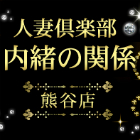 人妻倶楽部
内緒の関係
熊谷店